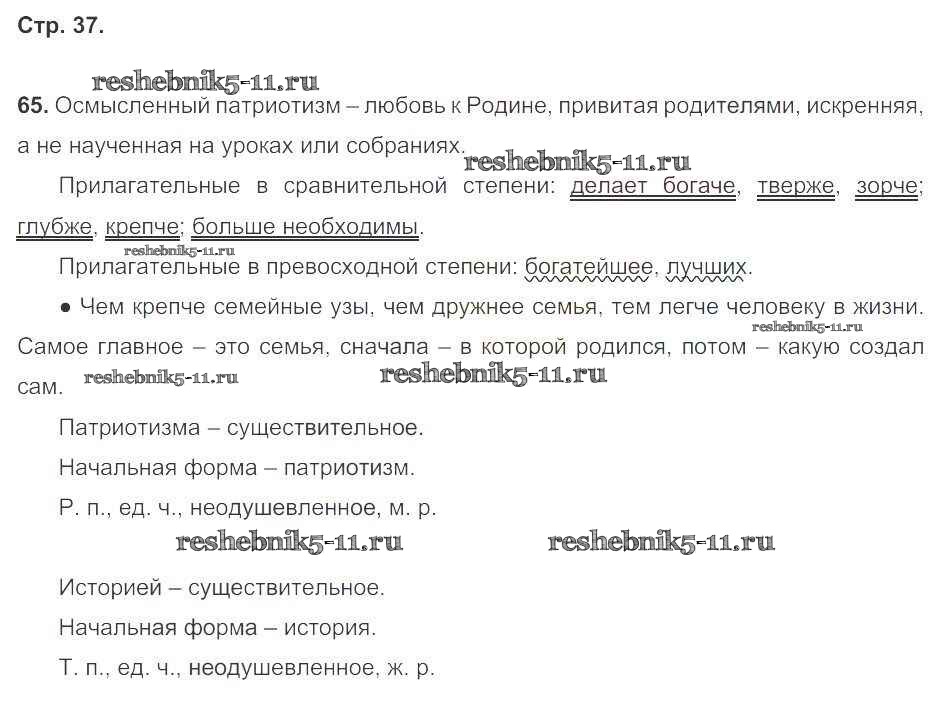 Стр. 37.

reshebnik5-11.ru

65. Осмысленный патриотизм – любовь к Родине, привитая родителями, искренняя, а не наученная на уроках или собраниях.

reshebnik5-11.ru

Прилагательные в сравнительной степени: делает богаче, тверже, зорче; глубже, крепче; больше необходимы.

reshebnik5-11.ru

Прилагательные в превосходной степени: богатейшее, лучших.

● Чем крепче семейные узы, чем дружнее семья, тем легче человеку в жизни. Самое главное – это семья, сначала – в которой родился, потом – какую создал сам.

reshebnik5-11.ru reshebnik5-11.ru reshebnik5-11.ru

Патриотизма – существительное.

Начальная форма – патриотизм.

Р. п., ед. ч., неодушевленное, м. р.

reshebnik5-11.ru reshebnik5-11.ru

Историей – существительное.

Начальная форма – история.

Т. п., ед. ч., неодушевленное, ж. р.